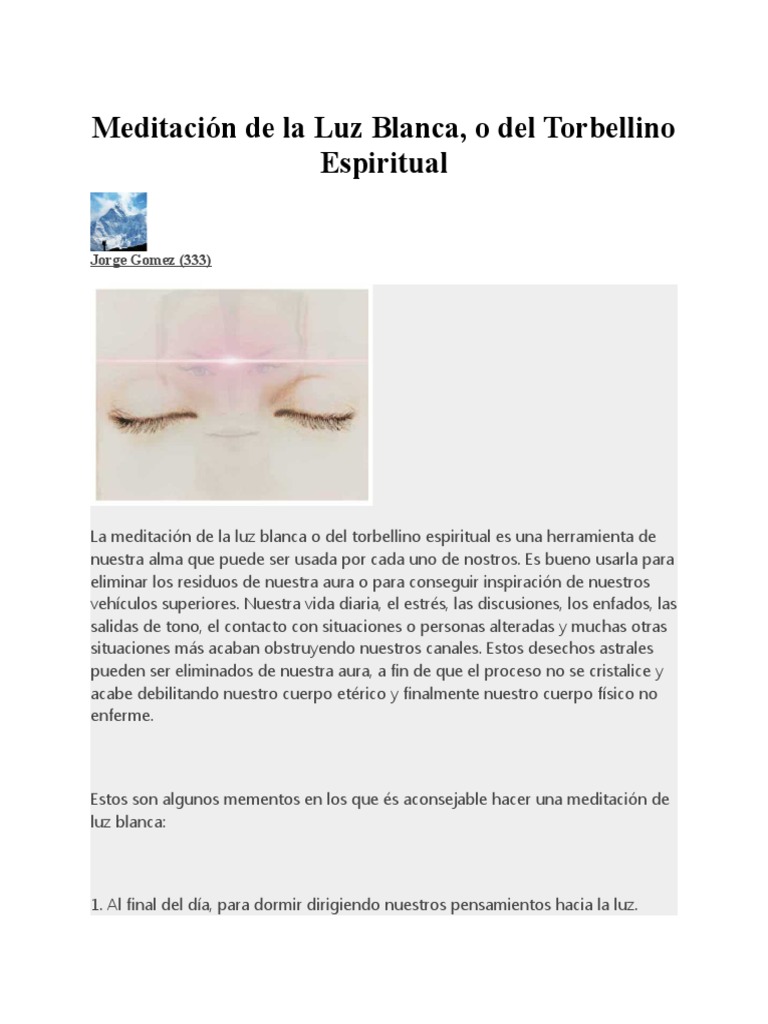 Meditación de la Luz Blanca, o del Torbellino Espiritual

Jorge Gomez (333)

La meditación de la luz blanca o del torbellino espiritual es una herramienta de nuestra alma que puede ser usada por cada uno de nostros. Es bueno usarla para eliminar los residuos de nuestra aura o para conseguir inspiración de nuestros vehículos superiores. Nuestra vida diaria, el estrés, las discusiones, los enfados, las salidas de tono, el contacto con situaciones o personas alteradas y muchas otras situaciones más acaban obstruyendo nuestros canales. Estos desechos astrales pueden ser eliminados de nuestra aura, a fin de que el proceso no se cristalice y acabe debilitando nuestro cuerpo etérico y finalmente nuestro cuerpo físico no enferme.

Estos son algunos mementos en los que és aconsejable hacer una meditación de luz blanca:

1. Al final del día, para dormir dirigiendo nuestros pensamientos hacia la luz.